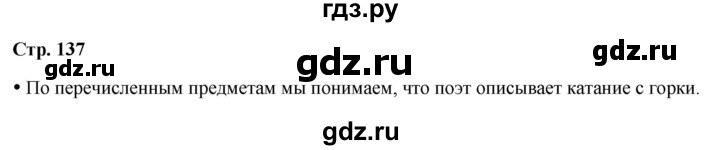 гдз.ру

Стр. 137

gdz.ru

gdz.ru

gdz.ru

• По перечисленным предметам мы понимаем, что поэт описывает катание с горки.

gdz.ru